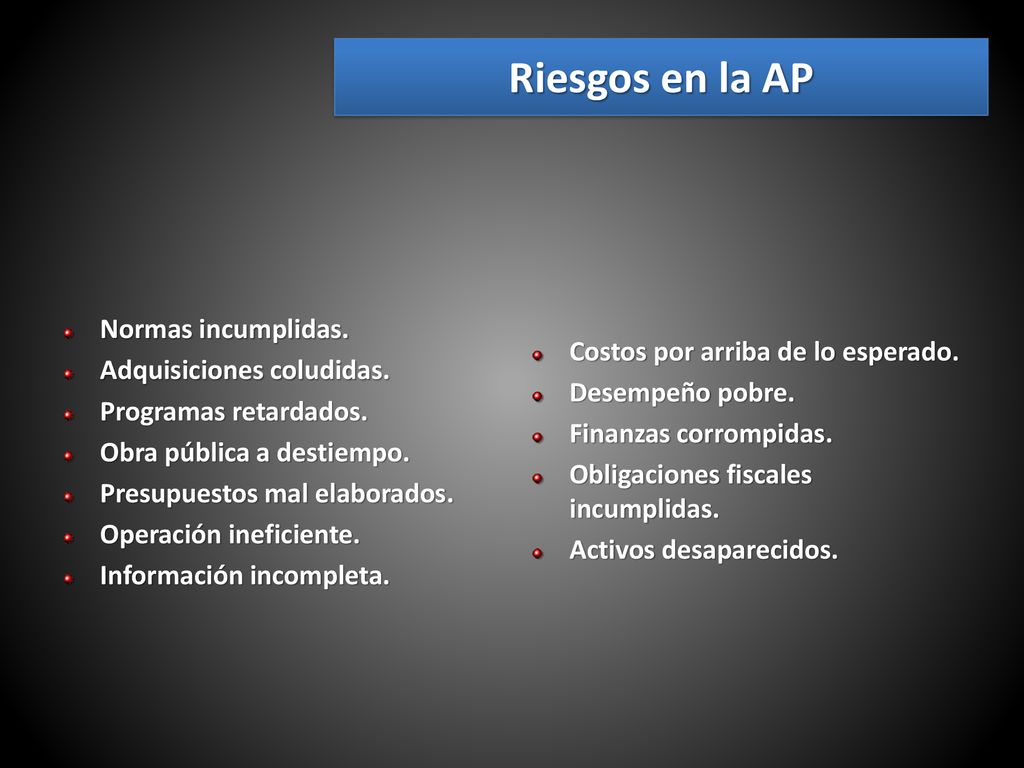 Riesgos en la AP

Normas incumplidas.
Adquisiciones coludidas.
Programas retardados.
Obra pública a destiempo.
Presupuestos mal elaborados.
Operación ineficiente.
Información incompleta.

Costos por arriba de lo esperado.
Desempeño pobre.
Finanzas corrompidas.
Obligaciones fiscales incumplidas.
Activos desaparecidos.